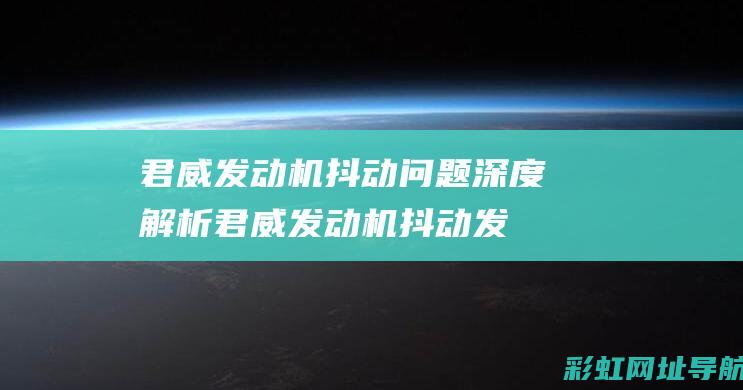 君威发动机抖动问题深度解析君威发动机抖动发

彩虹网址导航